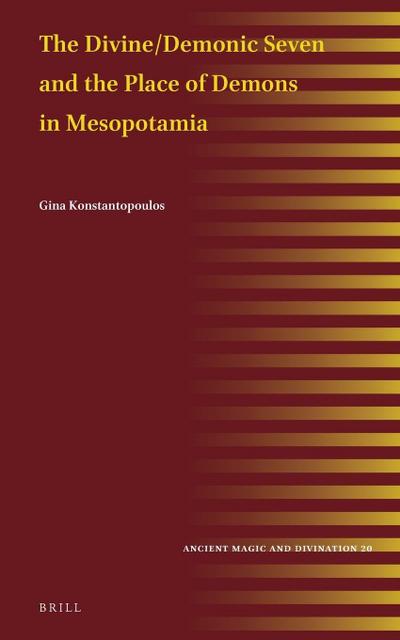 The Divine/Demonic Seven and the Place of Demons in Mesopotamia

Gina Konstantopoulos

ANCIENT MAGIC AND DIVINATION 20

BRILL